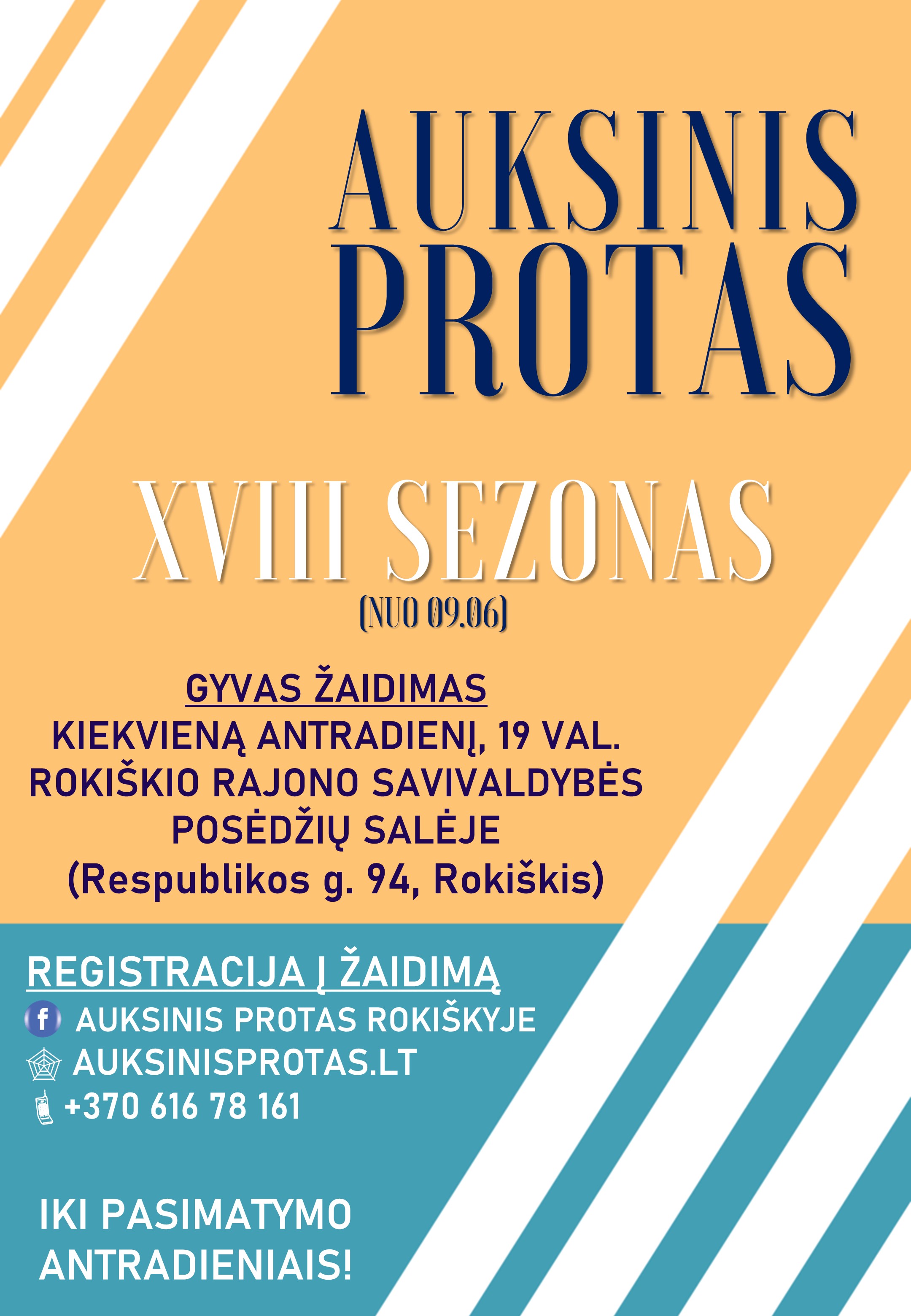 AUKSINIS PROTAS

XVIII SEZONAS
(NUO 09.06)

GYVAS ŽAIDIMAS
KIEKVIENĄ ANTRADIENĮ, 19 VAL.
ROKIŠKIO RAJONO SAVIVALDYBĖS
POSĖDŽIŲ SALĖJE
(Respublikos g. 94, Rokiškis)

REGISTRACIJA Į ŽAIDIMĄ
AUKSINIS PROTAS ROKIŠKYJE
AUKSINISPROTAS.LT
+370 616 78 161

IKI PASIMATYMO
ANTRADIENIAIS!